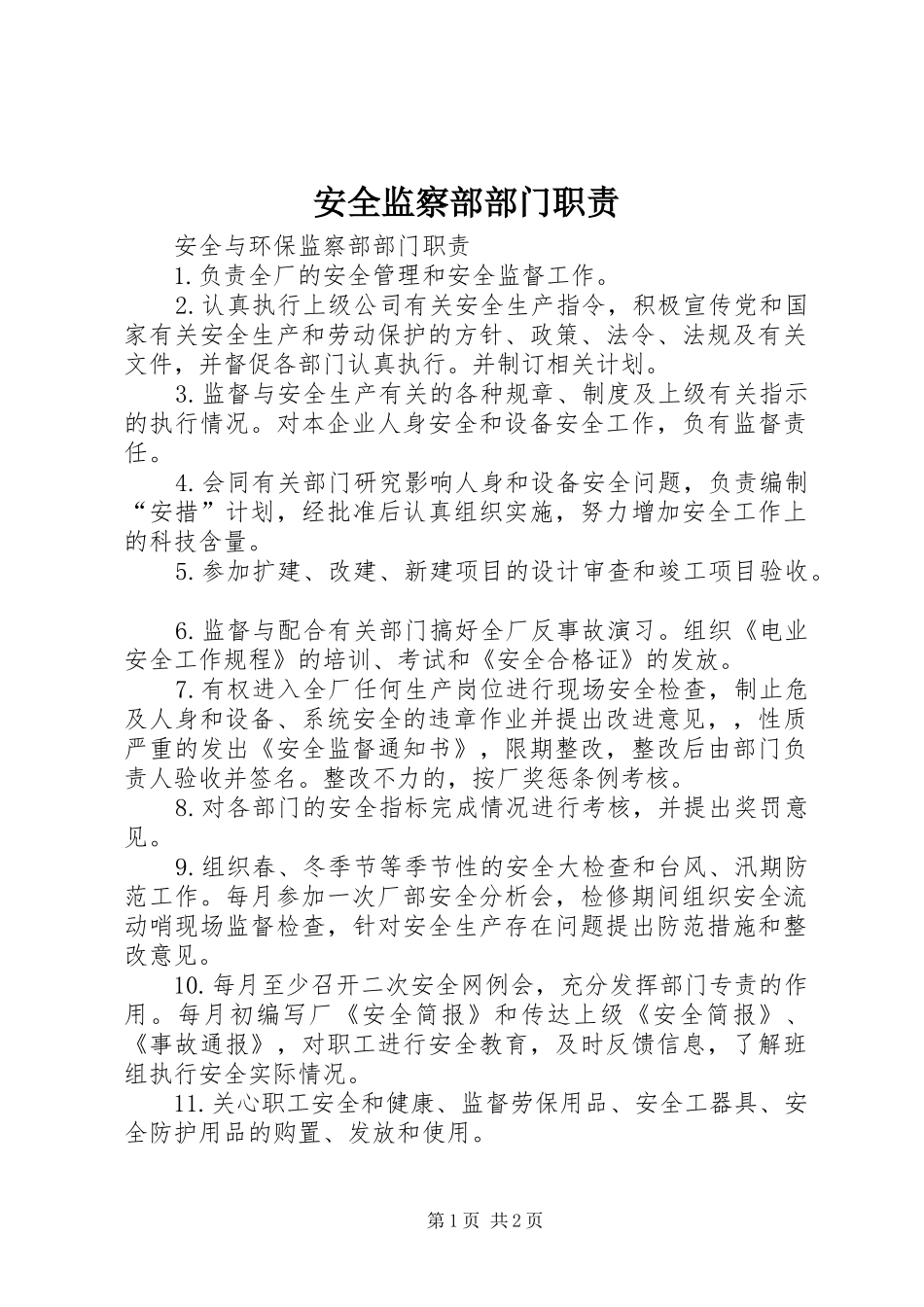 安全监察部部门职责

安全与环保监察部部门职责

1.负责全厂的安全管理和安全监督工作。

2.认真执行上级公司有关安全生产指令，积极宣传党和国家有关安全生产和劳动保护的方针、政策、法令、法规及有关文件，并督促各部门认真执行。并制订相关计划。

3.监督与安全生产有关的各种规章、制度及上级有关指示的执行情况。对本企业人身安全和设备安全工作，负有监督责任。

4.会同有关部门研究影响人身和设备安全问题，负责编制“安措”计划，经批准后认真组织实施，努力增加安全工作上的科技含量。

5.参加扩建、改建、新建项目的设计审查和竣工项目验收。

6.监督与配合有关部门搞好全厂反事故演习。组织《电业安全工作规程》的培训、考试和《安全合格证》的发放。

7.有权进入全厂任何生产岗位进行现场安全检查，制止危及人身和设备、系统安全的违章作业并提出改进意见，，性质严重的发出《安全监督通知书》，限期整改，整改后由部门负责人验收并签名。整改不力的，按厂奖惩条例考核。

8.对各部门的安全指标完成情况进行考核，并提出奖罚意见。

9.组织春、冬季节等季节性的安全大检查和台风、汛期防范工作。每月参加一次厂部安全分析会，检修期间组织安全流动哨现场监督检查，针对安全生产存在问题提出防范措施和整改意见。

10.每月至少召开二次安全网例会，充分发挥部门专责的作用。每月初编写厂《安全简报》和传达上级《安全简报》、《事故通报》，对职工进行安全教育，及时反馈信息，了解班组执行安全实际情况。

11.关心职工安全和健康、监督劳保用品、安全工器具、安全防护用品的购置、发放和使用。

第1页 共2页